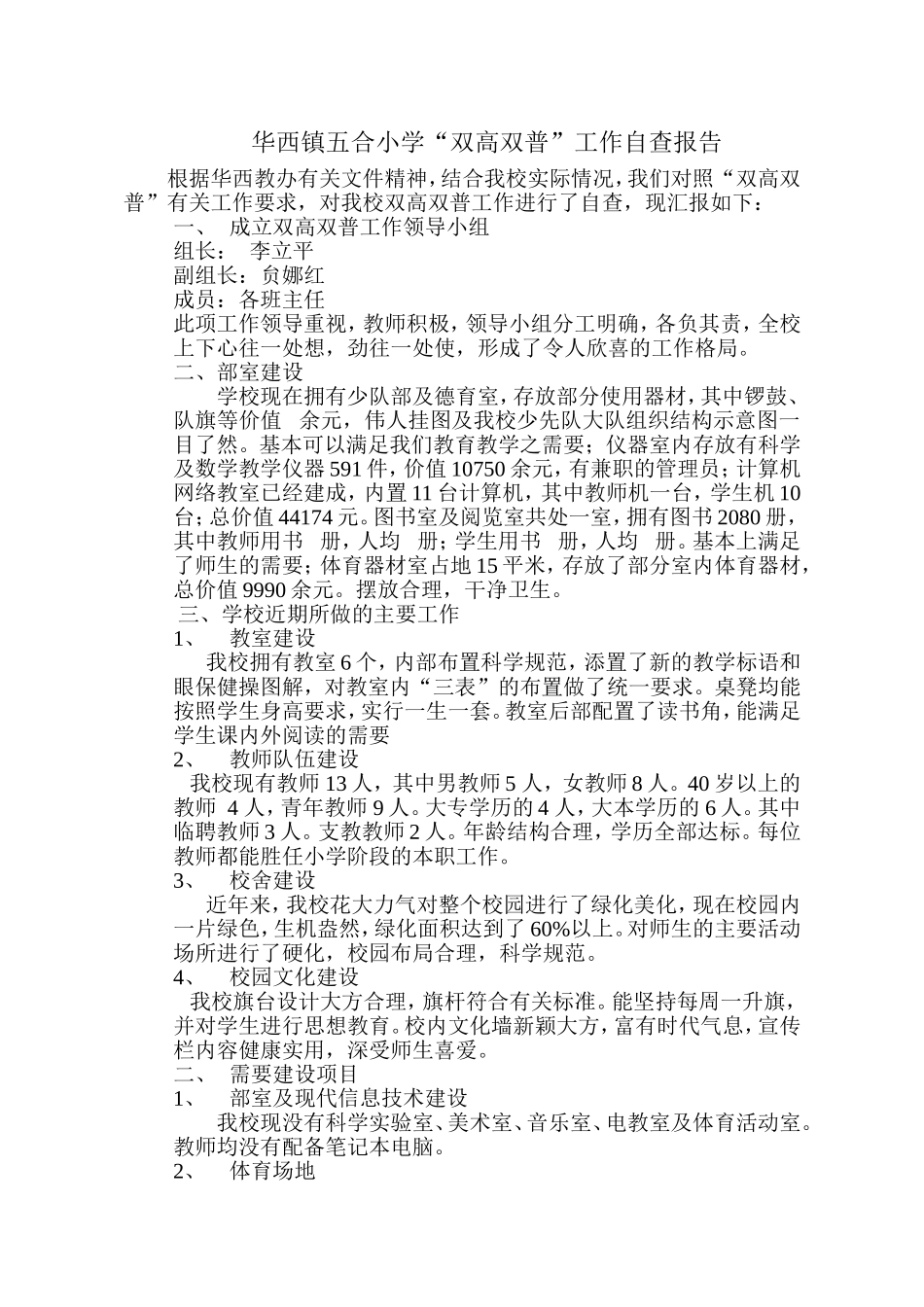 华西镇五合小学“双高双普”工作自查报告

根据华西教办有关文件精神，结合我校实际情况，我们对照“双高双普”有关工作要求，对我校双高双普工作进行了自查，现汇报如下：

一、 成立双高双普工作领导小组

组长： 李立平

副组长：贠娜红

成员：各班主任

此项工作领导重视，教师积极，领导小组分工明确，各负其责，全校上下心往一处想，劲往一处使，形成了令人欣喜的工作格局。

二、部室建设

学校现在拥有少队部及德育室，存放部分使用器材，其中锣鼓、队旗等价值 余元，伟人挂图及我校少先队大队组织结构示意图一目了然。基本可以满足我们教育教学之需要；仪器室内存放有科学及数学教学仪器591件，价值10750余元，有兼职的管理员；计算机网络教室已经建成，内置11台计算机，其中教师机一台，学生机10台；总价值44174元。图书室及阅览室共处一室，拥有图书2080册，其中教师用书 册，人均 册；学生用书 册，人均 册。基本上满足了师生的需要；体育器材室占地15平米，存放了部分室内体育器材，总价值9990余元。摆放合理，干净卫生。

三、学校近期所做的主要工作

1、 教室建设

我校拥有教室6个，内部布置科学规范，添置了新的教学标语和眼保健操图解，对教室内“三表”的布置做了统一要求。桌凳均能按照学生身高要求，实行一生一套。教室后部配置了读书角，能满足学生课内外阅读的需要

2、 教师队伍建设

我校现有教师13人，其中男教师5人，女教师8人。40岁以上的教师 4人，青年教师9人。大专学历的4人，大本学历的6人。其中临聘教师3人。支教教师2人。年龄结构合理，学历全部达标。每位教师都能胜任小学阶段的本职工作。

3、 校舍建设

近年来，我校花大力气对整个校园进行了绿化美化，现在校园内一片绿色，生机盎然，绿化面积达到了60%以上。对师生的主要活动场所进行了硬化，校园布局合理，科学规范。

4、 校园文化建设

我校旗台设计大方合理，旗杆符合有关标准。能坚持每周一升旗，并对学生进行思想教育。校内文化墙新颖大方，富有时代气息，宣传栏内容健康实用，深受师生喜爱。

二、 需要建设项目

1、 部室及现代信息技术建设

我校现没有科学实验室、美术室、音乐室、电教室及体育活动室。教师均没有配备笔记本电脑。

2、 体育场地